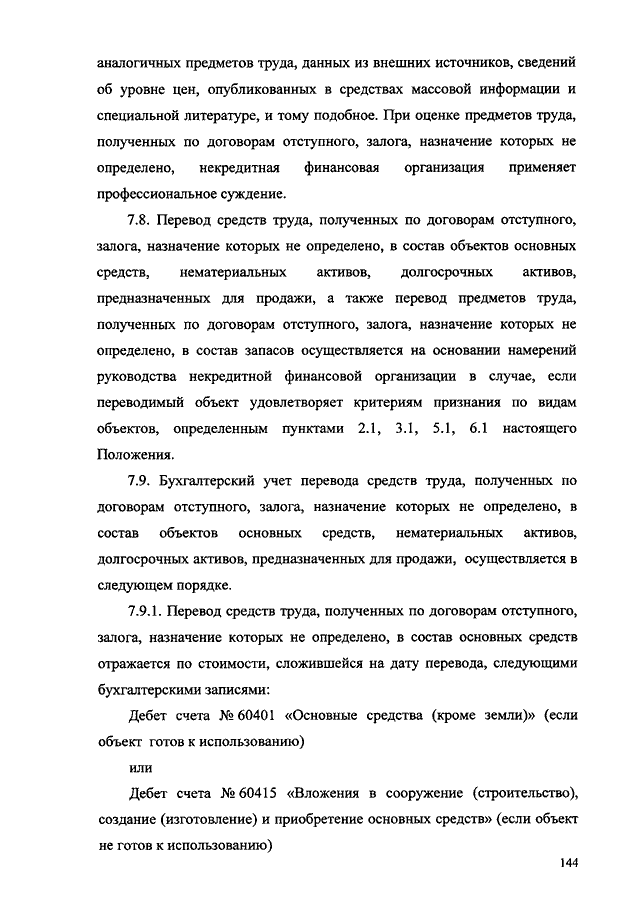 аналогичных предметов труда, данных из внешних источников, сведений об уровне цен, опубликованных в средствах массовой информации и специальной литературе, и тому подобное. При оценке предметов труда, полученных по договорам отступного, залога, назначение которых не определено, некредитная финансовая организация применяет профессиональное суждение.

7.8. Перевод средств труда, полученных по договорам отступного, залога, назначение которых не определено, в состав объектов основных средств, нематериальных активов, долгосрочных активов, предназначенных для продажи, а также перевод предметов труда, полученных по договорам отступного, залога, назначение которых не определено, в состав запасов осуществляется на основании намерений руководства некредитной финансовой организации в случае, если переводимый объект удовлетворяет критериям признания по видам объектов, определенным пунктами 2.1, 3.1, 5.1, 6.1 настоящего Положения.

7.9. Бухгалтерский учет перевода средств труда, полученных по договорам отступного, залога, назначение которых не определено, в состав объектов основных средств, нематериальных активов, долгосрочных активов, предназначенных для продажи, осуществляется в следующем порядке.

7.9.1. Перевод средств труда, полученных по договорам отступного, залога, назначение которых не определено, в состав основных средств отражается по стоимости, сложившейся на дату перевода, следующими бухгалтерскими записями:

Дебет счета № 60401 «Основные средства (кроме земли)» (если объект готов к использованию)

или

Дебет счета № 60415 «Вложения в сооружение (строительство), создание (изготовление) и приобретение основных средств» (если объект не готов к использованию)

144